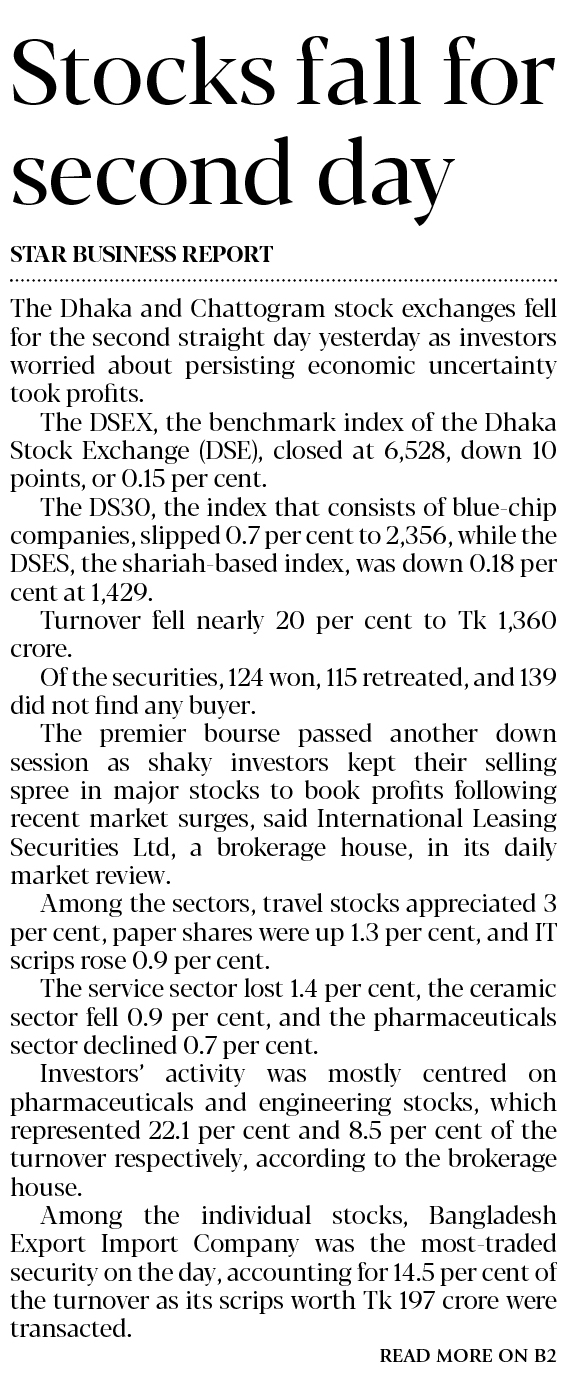 Stocks fall for second day

STAR BUSINESS REPORT

The Dhaka and Chattogram stock exchanges fell for the second straight day yesterday as investors worried about persisting economic uncertainty took profits.

The DSEX, the benchmark index of the Dhaka Stock Exchange (DSE), closed at 6,528, down 10 points, or 0.15 per cent.

The DS30, the index that consists of blue-chip companies, slipped 0.7 per cent to 2,356, while the DSES, the shariah-based index, was down 0.18 per cent at 1,429.

Turnover fell nearly 20 per cent to Tk 1,360 crore.

Of the securities, 124 won, 115 retreated, and 139 did not find any buyer.

The premier bourse passed another down session as shaky investors kept their selling spree in major stocks to book profits following recent market surges, said International Leasing Securities Ltd, a brokerage house, in its daily market review.

Among the sectors, travel stocks appreciated 3 per cent, paper shares were up 1.3 per cent, and IT scrips rose 0.9 per cent.

The service sector lost 1.4 per cent, the ceramic sector fell 0.9 per cent, and the pharmaceuticals sector declined 0.7 per cent.

Investors' activity was mostly centred on pharmaceuticals and engineering stocks, which represented 22.1 per cent and 8.5 per cent of the turnover respectively, according to the brokerage house.

Among the individual stocks, Bangladesh Export Import Company was the most-traded security on the day, accounting for 14.5 per cent of the turnover as its scrips worth Tk 197 crore were transacted.

READ MORE ON B2